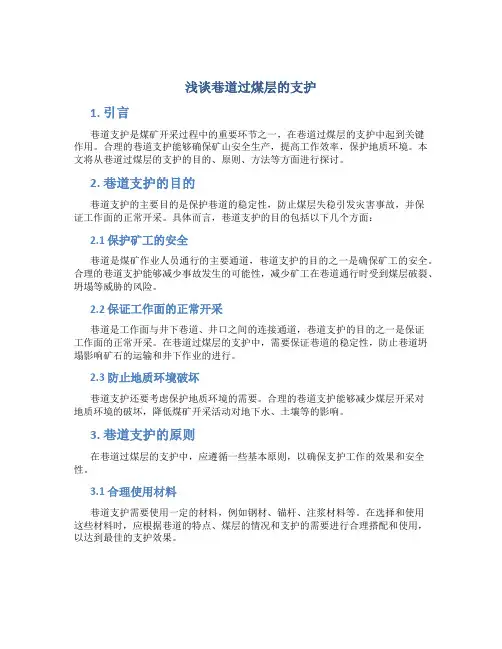 浅谈巷道过煤层的支护

1. 引言

巷道支护是煤矿开采过程中的重要环节之一，在巷道过煤层的支护中起到关键作用。合理的巷道支护能够确保矿山安全生产，提高工作效率，保护地质环境。本文将从巷道过煤层的支护的目的、原则、方法等方面进行探讨。

2. 巷道支护的目的

巷道支护的主要目的是保护巷道的稳定性，防止煤层失稳引发灾害事故，并保证工作面的正常开采。具体而言，巷道支护的目的包括以下几个方面：

2.1 保护矿工的安全

巷道是煤矿作业人员通行的主要通道，巷道支护的目的之一是确保矿工的安全。合理的巷道支护能够减少事故发生的可能性，减少矿工在巷道通行时受到煤层破裂、坍塌等威胁的风险。

2.2 保证工作面的正常开采

巷道是工作面与井下巷道、井口之间的连接通道，巷道支护的目的之一是保证工作面的正常开采。在巷道过煤层的支护中，需要保证巷道的稳定性，防止巷道坍塌影响矿石的运输和井下作业的进行。

2.3 防止地质环境破坏

巷道支护还要考虑保护地质环境的需要。合理的巷道支护能够减少煤层开采对地质环境的破坏，降低煤矿开采活动对地下水、土壤等的影响。

3. 巷道支护的原则

在巷道过煤层的支护中，应遵循一些基本原则，以确保支护工作的效果和安全性。

3.1 合理使用材料

巷道支护需要使用一定的材料，例如钢材、锚杆、注浆材料等。在选择和使用这些材料时，应根据巷道的特点、煤层的情况和支护的需要进行合理搭配和使用，以达到最佳的支护效果。